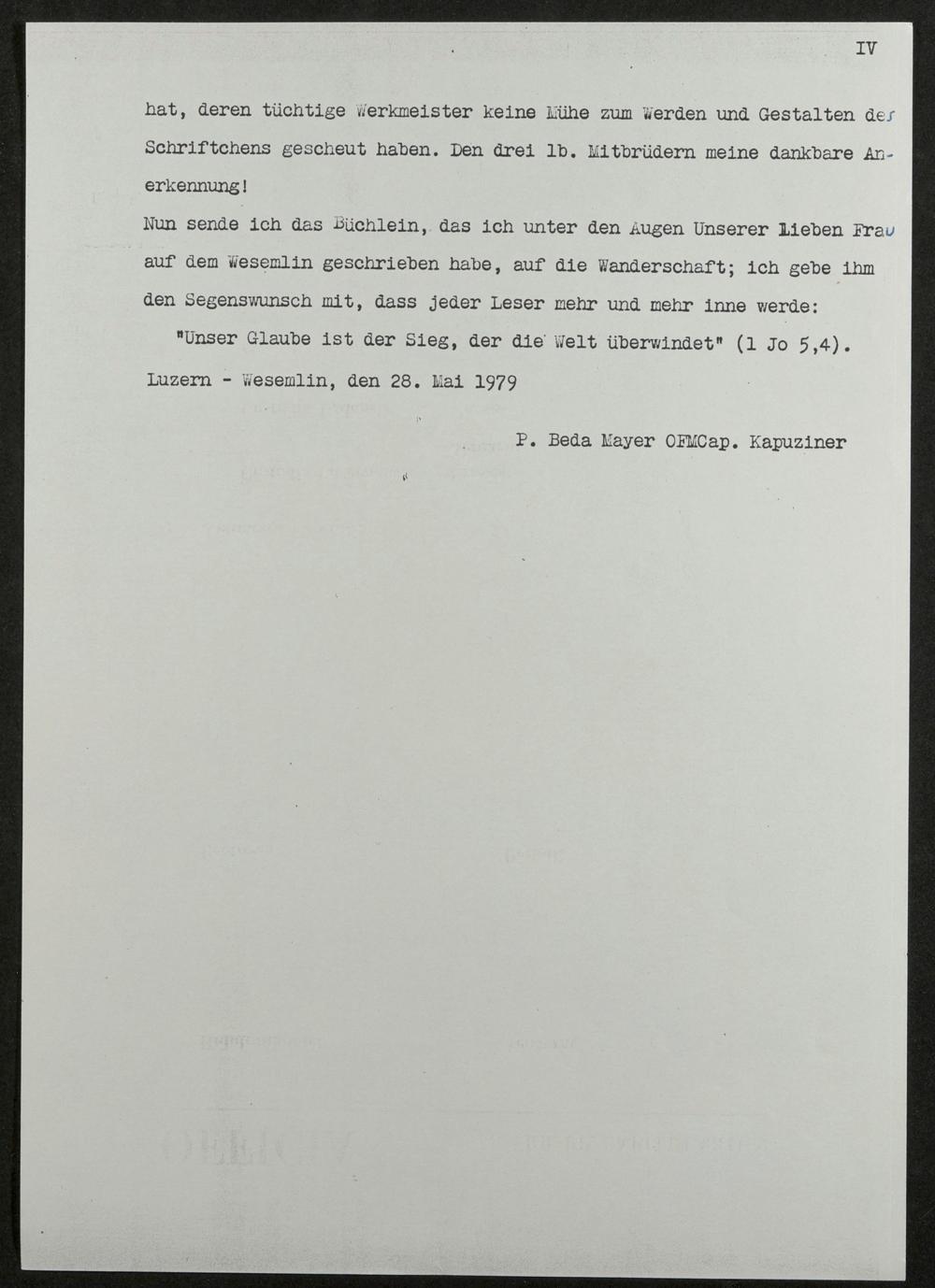 IV

hat, deren tüchtige Werkmeister keine Mühe zum Werden und Gestalten des Schriftchens gescheut haben. Den drei lb. Mitbrüdern meine dankbare Anerkennung!

Nun sende ich das Büchlein, das ich unter den Augen Unserer Lieben Frau auf dem Wesemlin geschrieben habe, auf die Wanderschaft; ich gebe ihm den Segenswunsch mit, dass jeder Leser mehr und mehr inne werde:

"Unser Glaube ist der Sieg, der die Welt überwindet" (1 Jo 5,4).

Luzern - Wesemlin, den 28. Mai 1979

P. Beda Mayer OFMCap. Kapuziner